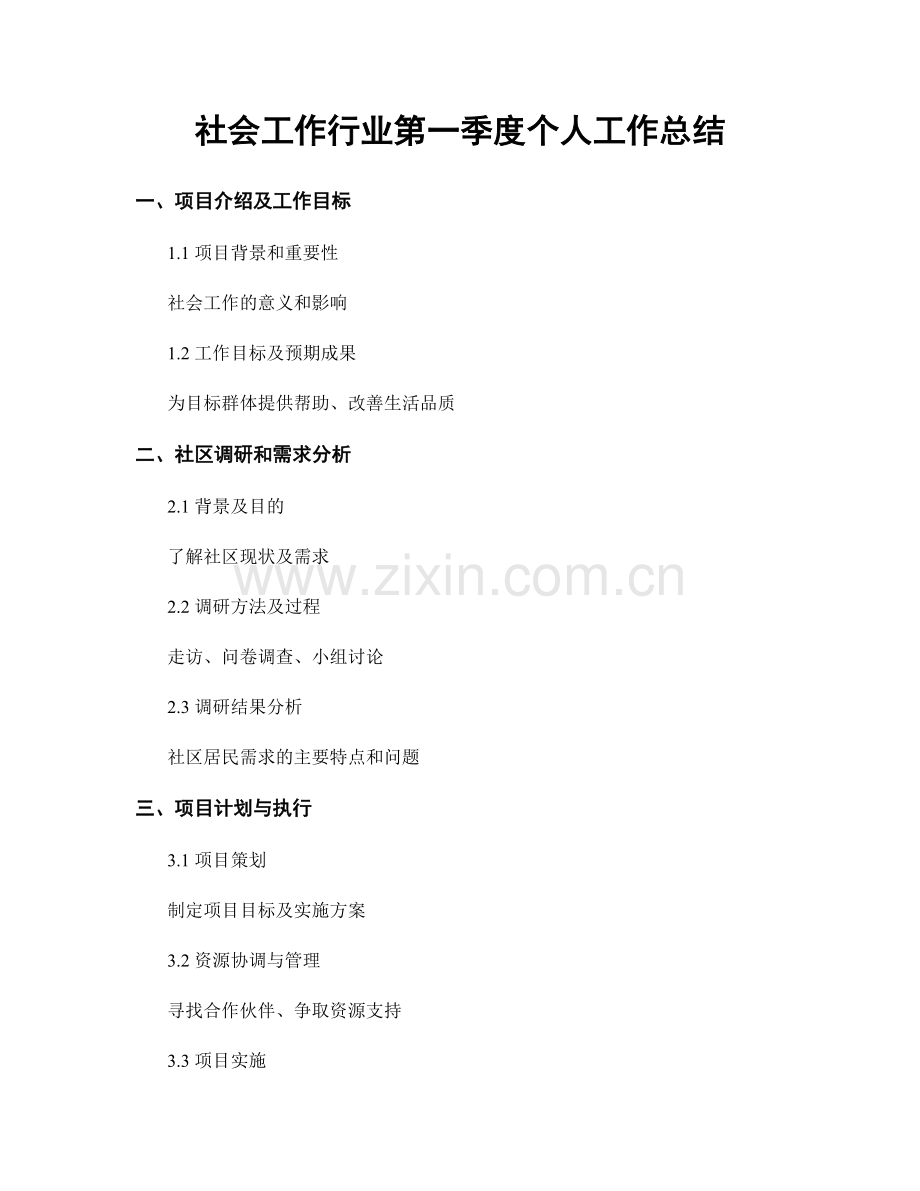 社会工作行业第一季度个人工作总结

一、项目介绍及工作目标

1.1项目背景和重要性

社会工作的意义和影响

1.2工作目标及预期成果

为目标群体提供帮助、改善生活品质

二、社区调研和需求分析

2.1背景及目的

了解社区现状及需求

2.2调研方法及过程

走访、问卷调查、小组讨论

2.3调研结果分析

社区居民需求的主要特点和问题

三、项目计划与执行

3.1项目策划

制定项目目标及实施方案

3.2资源协调与管理

寻找合作伙伴、争取资源支持

3.3项目实施

www.zixin.com.cn